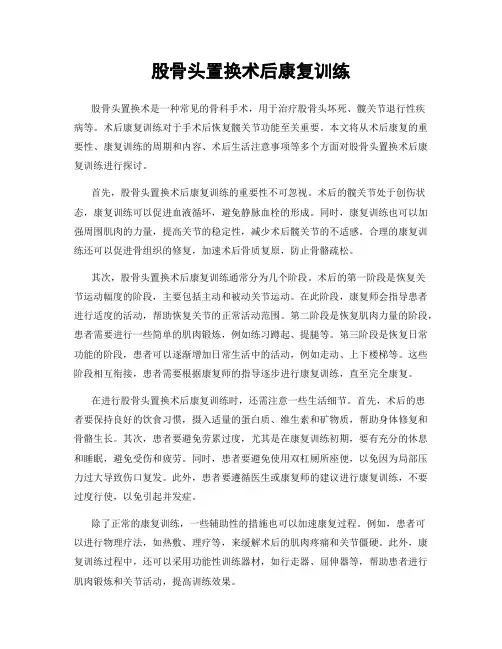 股骨头置换术后康复训练

股骨头置换术是一种常见的骨科手术，用于治疗股骨头坏死、髋关节退行性疾病等。术后康复训练对于手术后恢复髋关节功能至关重要。本文将从术后康复的重要性、康复训练的周期和内容、术后生活注意事项等多个方面对股骨头置换术后康复训练进行探讨。

首先，股骨头置换术后康复训练的重要性不可忽视。术后的髋关节处于创伤状态，康复训练可以促进血液循环，避免静脉血栓的形成。同时，康复训练也可以加强周围肌肉的力量，提高关节的稳定性，减少术后髋关节的不适感。合理的康复训练还可以促进骨组织的修复，加速术后骨质复原，防止骨骼疏松。

其次，股骨头置换术后康复训练通常分为几个阶段。术后的第一阶段是恢复关节运动幅度的阶段，主要包括主动和被动关节运动。在此阶段，康复师会指导患者进行适度的活动，帮助恢复关节的正常活动范围。第二阶段是恢复肌肉力量的阶段，患者需要进行一些简单的肌肉锻炼，例如练习蹲起、提腿等。第三阶段是恢复日常功能的阶段，患者可以逐渐增加日常生活中的活动，例如走动、上下楼梯等。这些阶段相互衔接，患者需要根据康复师的指导逐步进行康复训练，直至完全康复。

在进行股骨头置换术后康复训练时，还需注意一些生活细节。首先，术后的患者要保持良好的饮食习惯，摄入适量的蛋白质、维生素和矿物质，帮助身体修复和骨骼生长。其次，患者要避免劳累过度，尤其是在康复训练初期，要有充分的休息和睡眠，避免受伤和疲劳。同时，患者要避免使用双杠厕所座便，以免因为局部压力过大导致伤口复发。此外，患者要遵循医生或康复师的建议进行康复训练，不要过度行使，以免引起并发症。

除了正常的康复训练，一些辅助性的措施也可以加速康复过程。例如，患者可以进行物理疗法，如热敷、理疗等，来缓解术后的肌肉疼痛和关节僵硬。此外，康复训练过程中，还可以采用功能性训练器材，如行走器、屈伸器等，帮助患者进行肌肉锻炼和关节活动，提高训练效果。